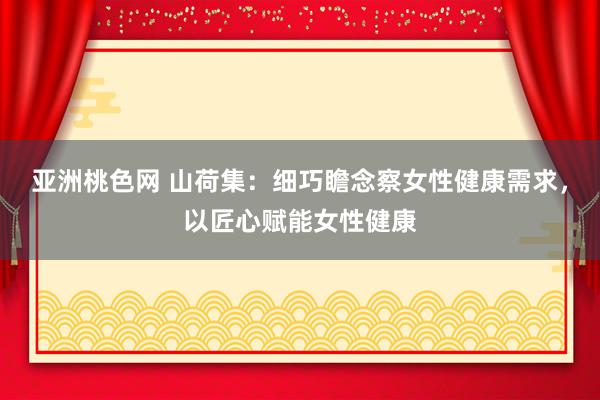 亚洲桃色网 山荷集：细巧瞻念察女性健康需求，以匠心赋能女性健康